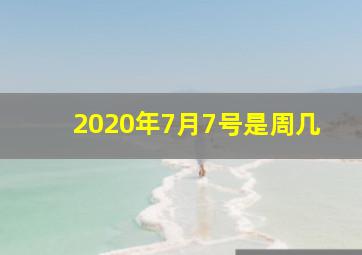 2020年7月7号是周几